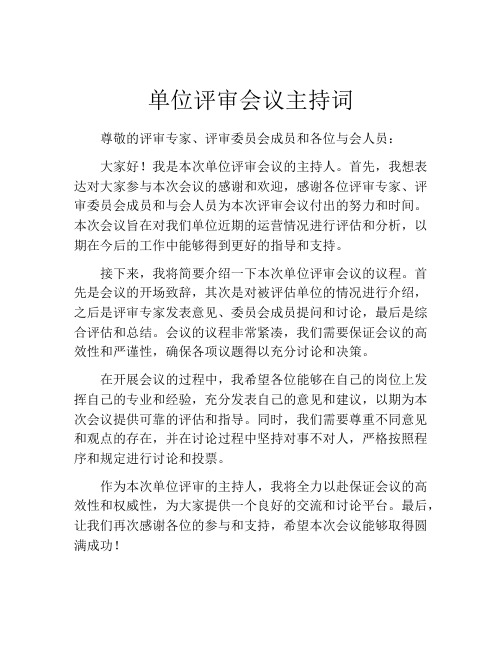 单位评审会议主持词

尊敬的评审专家、评审委员会成员和各位与会人员：

大家好！我是本次单位评审会议的主持人。首先，我想表达对大家参与本次会议的感谢和欢迎，感谢各位评审专家、评审委员会成员和与会人员为本次评审会议付出的努力和时间。本次会议旨在对我们单位近期的运营情况进行评估和分析，以期在今后的工作中能够得到更好的指导和支持。

接下来，我将简要介绍一下本次单位评审会议的议程。首先是会议的开场致辞，其次是对被评估单位的情况进行介绍，之后是评审专家发表意见、委员会成员提问和讨论，最后是综合评估和总结。会议的议程非常紧凑，我们需要保证会议的高效性和严谨性，确保各项议题得以充分讨论和决策。

在开展会议的过程中，我希望各位能够在自己的岗位上发挥自己的专业和经验，充分发表自己的意见和建议，以期为本次会议提供可靠的评估和指导。同时，我们需要尊重不同意见和观点的存在，并在讨论过程中坚持对事不对人，严格按照程序和规定进行讨论和投票。

作为本次单位评审的主持人，我将全力以赴保证会议的高效性和权威性，为大家提供一个良好的交流和讨论平台。最后，让我们再次感谢各位的参与和支持，希望本次会议能够取得圆满成功！